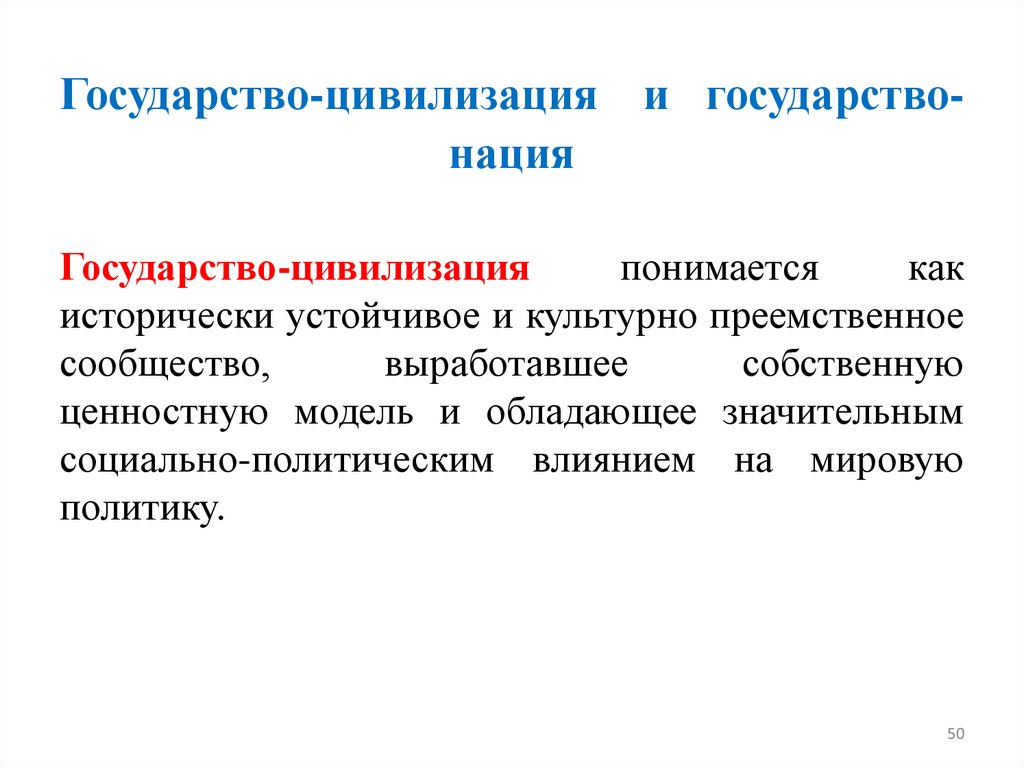 Государство-цивилизация и государство-нация

Государство-цивилизация понимается как исторически устойчивое и культурно преемственное сообщество, выработавшее собственную ценностную модель и обладающее значительным социально-политическим влиянием на мировую политику.

50